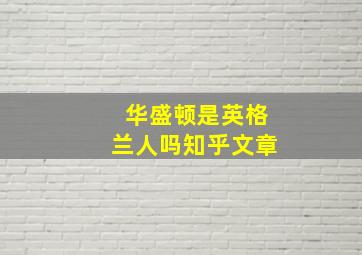 华盛顿是英格兰人吗知乎文章